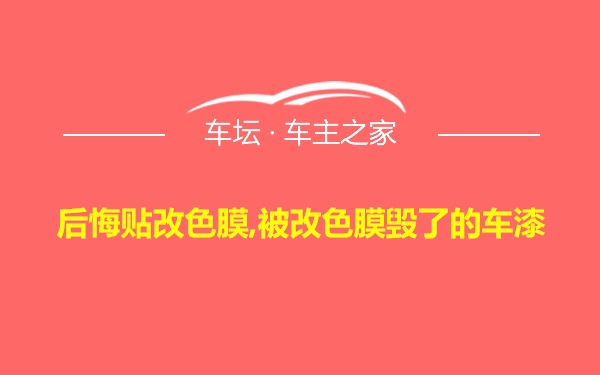 车坛 · 车主之家

后悔贴改色膜,被改色膜毁了的车漆